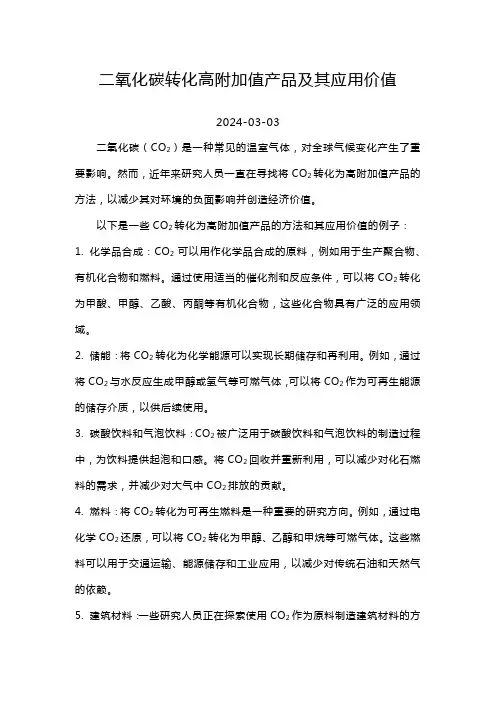 二氧化碳转化高附加值产品及其应用价值

2024-03-03

二氧化碳（$CO_2$）是一种常见的温室气体，对全球气候变化产生了重要影响。然而，近年来研究人员一直在寻找将 $CO_2$ 转化为高附加值产品的方法，以减少其对环境的负面影响并创造经济价值。

以下是一些 $CO_2$ 转化为高附加值产品的方法和其应用价值的例子：

1. 化学品合成：$CO_2$ 可以用作化学品合成的原料，例如用于生产聚合物、有机化合物和燃料。通过使用适当的催化剂和反应条件，可以将 $CO_2$ 转化为甲酸、甲醇、乙酸、丙酮等有机化合物，这些化合物具有广泛的应用领域。

2. 储能：将 $CO_2$ 转化为化学能源可以实现长期储存和再利用。例如，通过将 $CO_2$ 与水反应生成甲醇或氢气等可燃气体，可以将 $CO_2$ 作为可再生能源的储存介质，以供后续使用。

3. 碳酸饮料和气泡饮料：$CO_2$ 被广泛用于碳酸饮料和气泡饮料的制造过程中，为饮料提供起泡和口感。将 $CO_2$ 回收并重新利用，可以减少对化石燃料的需求，并减少对大气中 $CO_2$ 排放的贡献。

4. 燃料：将 $CO_2$ 转化为可再生燃料是一种重要的研究方向。例如，通过电化学 $CO_2$ 还原，可以将 $CO_2$ 转化为甲醇、乙醇和甲烷等可燃气体。这些燃料可以用于交通运输、能源储存和工业应用，以减少对传统石油和天然气的依赖。

5. 建筑材料：一些研究人员正在探索使用 $CO_2$ 作为原料制造建筑材料的方